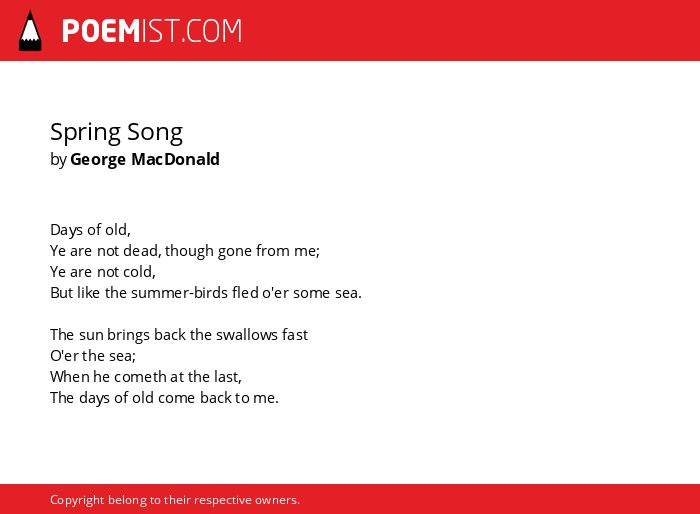 POEMIST.COM

Spring Song
by George MacDonald

Days of old,
Ye are not dead, though gone from me;
Ye are not cold,
But like the summer-birds fled o'er some sea.

The sun brings back the swallows fast
O'er the sea;
When he cometh at the last,
The days of old come back to me.

Copyright belong to their respective owners.